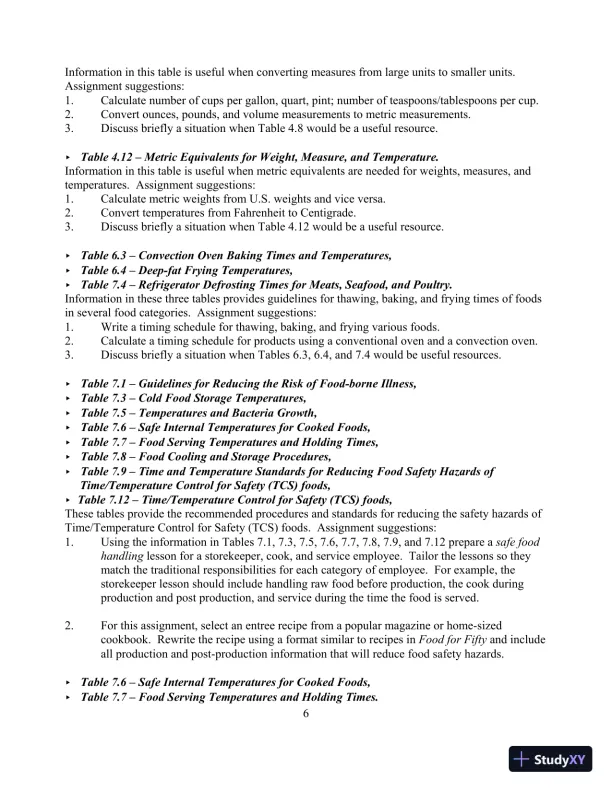 Information in this table is useful when converting measures from large units to smaller units. Assignment suggestions:
1. Calculate number of cups per gallon, quart, pint; number of teaspoons/tablespoons per cup.
2. Convert ounces, pounds, and volume measurements to metric measurements.
3. Discuss briefly a situation when Table 4.8 would be a useful resource.

‣ Table 4.12 – Metric Equivalents for Weight, Measure, and Temperature.
Information in this table is useful when metric equivalents are needed for weights, measures, and temperatures. Assignment suggestions:
1. Calculate metric weights from U.S. weights and vice versa.
2. Convert temperatures from Fahrenheit to Centigrade.
3. Discuss briefly a situation when Table 4.12 would be a useful resource.

‣ Table 6.3 – Convection Oven Baking Times and Temperatures,
‣ Table 6.4 – Deep-fat Frying Temperatures,
‣ Table 7.4 – Refrigerator Defrosting Times for Meats, Seafood, and Poultry.
Information in these three tables provides guidelines for thawing, baking, and frying times of foods in several food categories. Assignment suggestions:
1. Write a timing schedule for thawing, baking, and frying various foods.
2. Calculate a timing schedule for products using a conventional oven and a convection oven.
3. Discuss briefly a situation when Tables 6.3, 6.4, and 7.4 would be useful resources.

‣ Table 7.1 – Guidelines for Reducing the Risk of Food-borne Illness,
‣ Table 7.3 – Cold Food Storage Temperatures,
‣ Table 7.5 – Temperatures and Bacteria Growth,
‣ Table 7.6 – Safe Internal Temperatures for Cooked Foods,
‣ Table 7.7 – Food Serving Temperatures and Holding Times,
‣ Table 7.8 – Food Cooling and Storage Procedures,
‣ Table 7.9 – Time and Temperature Standards for Reducing Food Safety Hazards of Time/Temperature Control for Safety (TCS) foods,
‣ Table 7.12 – Time/Temperature Control for Safety (TCS) foods,
These tables provide the recommended procedures and standards for reducing the safety hazards of Time/Temperature Control for Safety (TCS) foods. Assignment suggestions:
1. Using the information in Tables 7.1, 7.3, 7.5, 7.6, 7.7, 7.8, 7.9, and 7.12 prepare a safe food handling lesson for a storekeeper, cook, and service employee. Tailor the lessons so they match the traditional responsibilities for each category of employee. For example, the storekeeper lesson should include handling raw food before production, the cook during production and post production, and service during the time the food is served.

2. For this assignment, select an entree recipe from a popular magazine or home-sized cookbook. Rewrite the recipe using a format similar to recipes in Food for Fifty and include all production and post-production information that will reduce food safety hazards.

‣ Table 7.6 – Safe Internal Temperatures for Cooked Foods,
‣ Table 7.7 – Food Serving Temperatures and Holding Times.
6

StudyXY